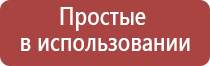 Простые
в использовании